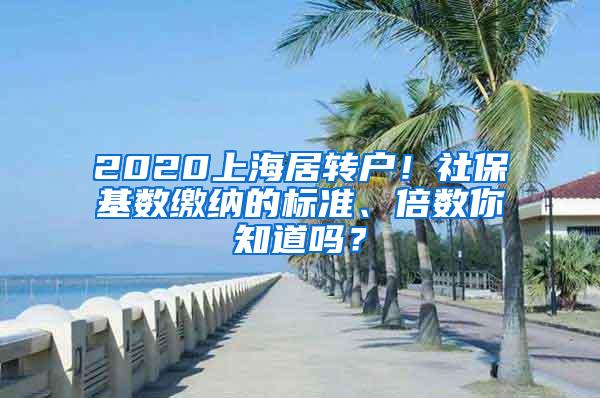 2020上海居转户！社保基数缴纳的标准、倍数你知道吗？